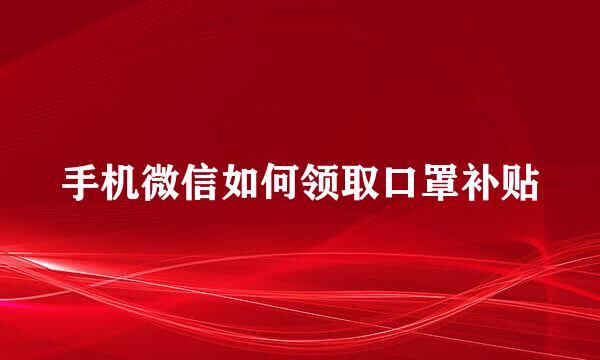 手机微信如何领取口罩补贴